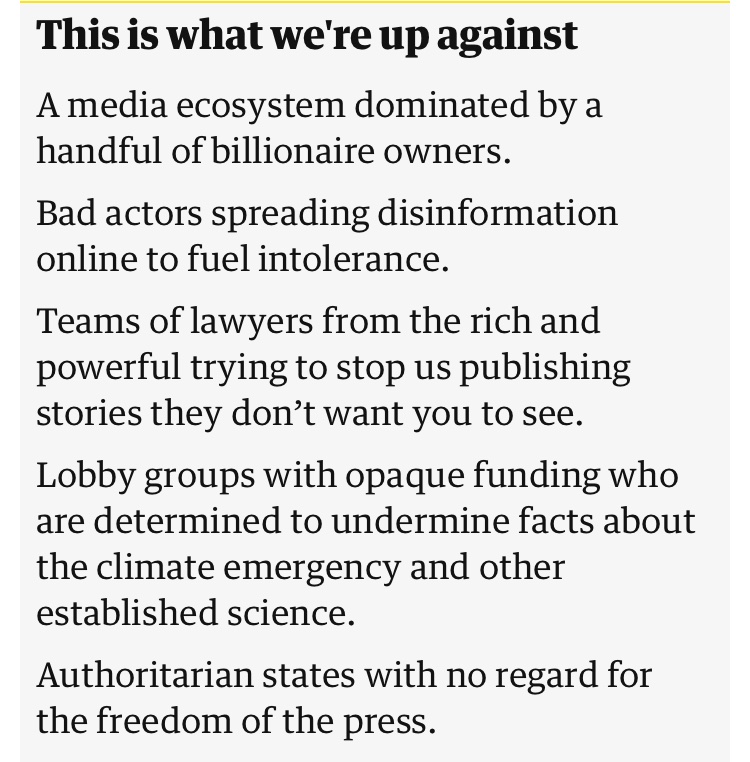 This is what we're up against

A media ecosystem dominated by a handful of billionaire owners.

Bad actors spreading disinformation online to fuel intolerance.

Teams of lawyers from the rich and powerful trying to stop us publishing stories they don’t want you to see.

Lobby groups with opaque funding who are determined to undermine facts about the climate emergency and other established science.

Authoritarian states with no regard for the freedom of the press.